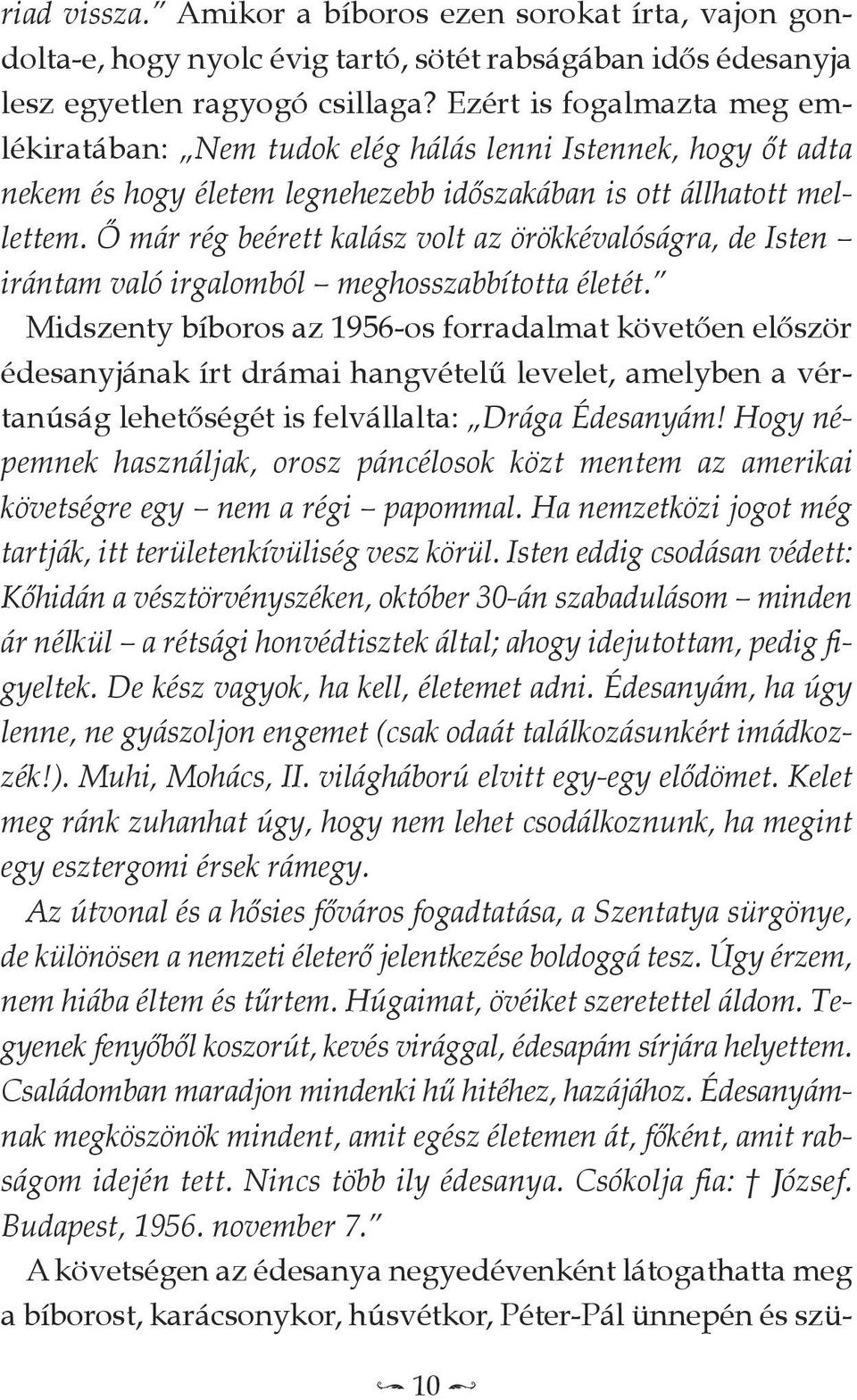 riad vissza.” Amikor a bíboros ezen sorokat írta, vajon gondolta-e, hogy nyolc évig tartó, sötét rabságában idős édesanyja lesz egyetlen ragyogó csillaga? Ezért is fogalmazta meg emlékiratában: „Nem tudok elég hálás lenni Istennek, hogy őt adta nekem és hogy életem legnehezebb időszakában is ott állhatott mellettem. Ő már rég beérett kalász volt az örökkévalóságra, de Isten – irántam való irgalomból – meghosszabbította életét.” Midszenty bíboros az 1956-os forradalmat követően először édesanyjának írt drámai hangvételű levelet, amelyben a vértanúság lehetőségét is felvállalta: „Drága Édesanyám! Hogy népemnek használjak, orosz páncélosok közt mentem az amerikai követségre egy – nem a régi – papommal. Ha nemzetközi jogot még tartják, itt területenkívüliség vesz körül. Isten eddig csodásan védett: Kőhidán a vésztörvényszéken, október 30-án szabadulásom – minden ár nélkül – a rétsági honvédtisztek által; ahogy idejutottam, pedig figyeltek. De kész vagyok, ha kell, életemet adni. Édesanyám, ha úgy lenne, ne gyászoljon engemet (csak odaát találkozásunkért imádkozzék!). Muhi, Mohács, II. világháború elvitt egy-egy elődömet. Kelet meg ránk zuhanhat úgy, hogy nem lehet csodálkoznunk, ha megint egy esztergomi érsek rámegy.

Az útvonal és a hősies főváros fogadtatása, a Szentatya sürgönye, de különösen a nemzeti életerő jelentkezése boldoggá tesz. Úgy érzem, nem hiába éltem és tűrtem. Húgaimat, övéiket szeretettel áldom. Tegyenek fenyőből koszorút, kevés virággal, édesapám sírjára helyettem. Családomban maradjon mindenki hű hitéhez, hazájához. Édesanyámnak megköszönök mindent, amit egész életemen át, főként, amit rabságom idején tett. Nincs több ily édesanya. Csókolja fia: † József. Budapest, 1956. november 7.”

A követségen az édesanya negyedévenként látogathatta meg a bíborost, karácsonykor, húsvétkor, Péter-Pál ünnepén és szü-

10